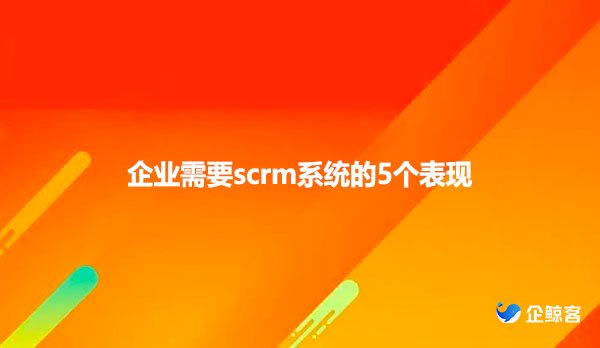 企业需要scrm系统的5个表现

企鲸客